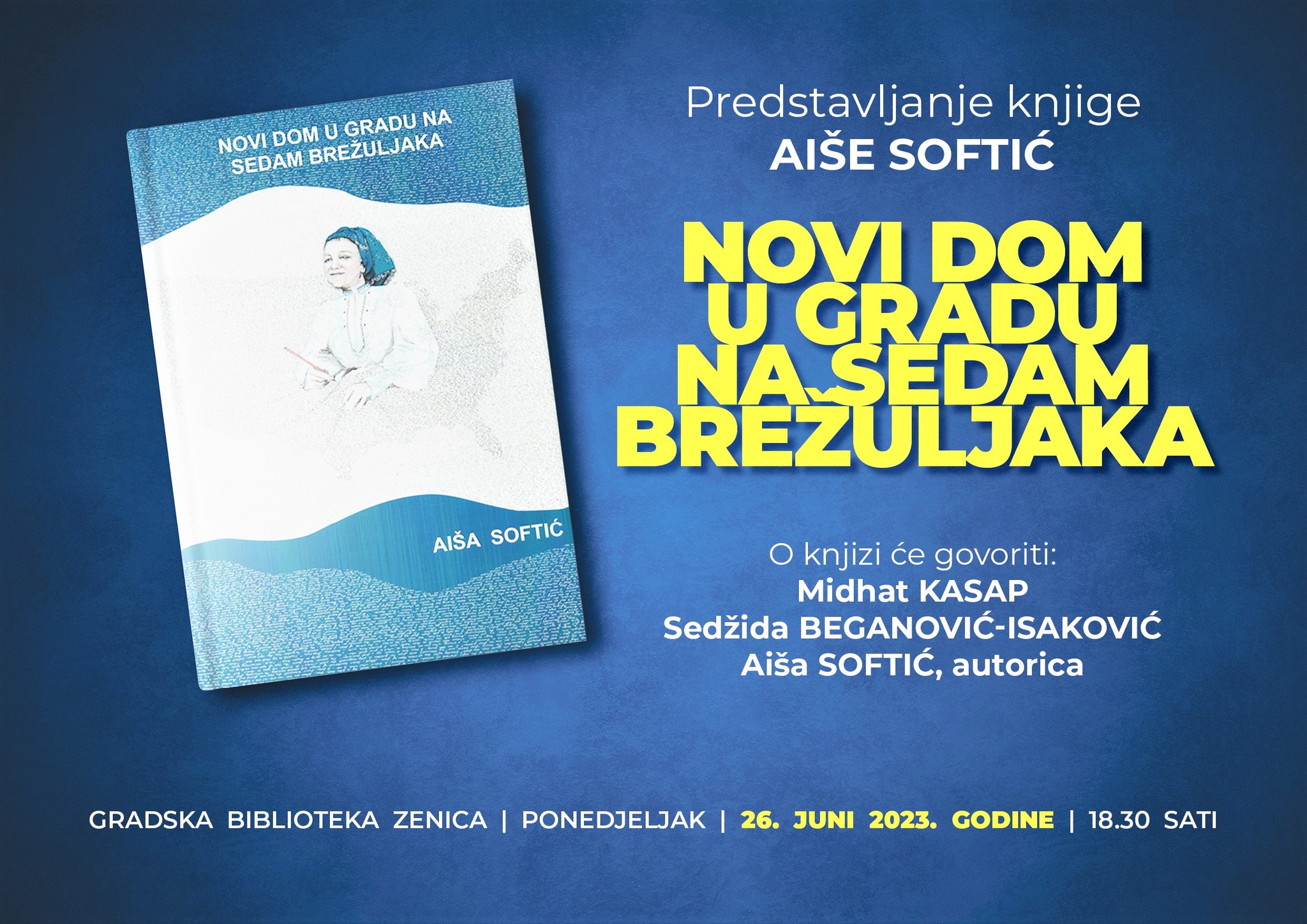 NOVI DOM U GRADU NA
SEDAM BREŽULJAKA

AIŠA SOFTIĆ

Predstavljanje knjige
AIŠE SOFTIĆ

NOVI DOM
U GRADU
NA SEDAM
BREŽULJAKA

O knjizi će govoriti:
Midhat KASAP
Sedžida BEGANOVIĆ-ISAKOVIĆ
Aiša SOFTIĆ, autorica

GRADSKA BIBLIOTEKA ZENICA | PONEDJELJAK | 26. JUNI 2023. GODINE | 18.30 SATI